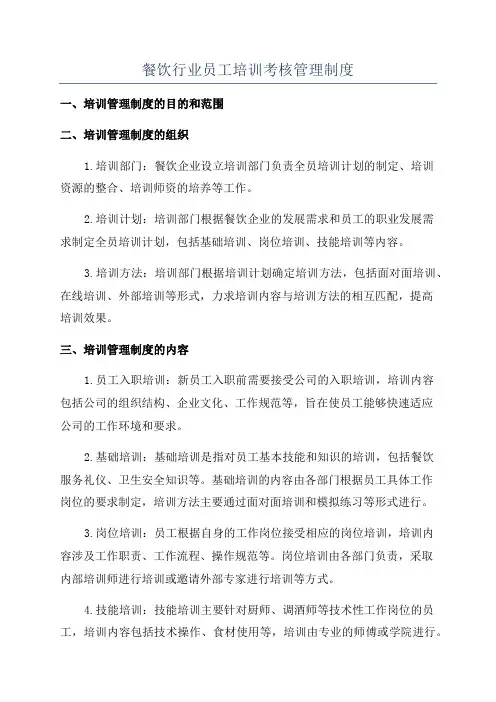 餐饮行业员工培训考核管理制度

一、培训管理制度的目的和范围

二、培训管理制度的组织

1.培训部门：餐饮企业设立培训部门负责全员培训计划的制定、培训资源的整合、培训师资的培养等工作。

2.培训计划：培训部门根据餐饮企业的发展需求和员工的职业发展需求制定全员培训计划，包括基础培训、岗位培训、技能培训等内容。

3.培训方法：培训部门根据培训计划确定培训方法，包括面对面培训、在线培训、外部培训等形式，力求培训内容与培训方法的相互匹配，提高培训效果。

三、培训管理制度的内容

1.员工入职培训：新员工入职前需要接受公司的入职培训，培训内容包括公司的组织结构、企业文化、工作规范等，旨在使员工能够快速适应公司的工作环境和要求。

2.基础培训：基础培训是指对员工基本技能和知识的培训，包括餐饮服务礼仪、卫生安全知识等。基础培训的内容由各部门根据员工具体工作岗位的要求制定，培训方法主要通过面对面培训和模拟练习等形式进行。

3.岗位培训：员工根据自身的工作岗位接受相应的岗位培训，培训内容涉及工作职责、工作流程、操作规范等。岗位培训由各部门负责，采取内部培训师进行培训或邀请外部专家进行培训等方式。

4.技能培训：技能培训主要针对厨师、调酒师等技术性工作岗位的员工，培训内容包括技术操作、食材使用等，培训由专业的师傅或学院进行。